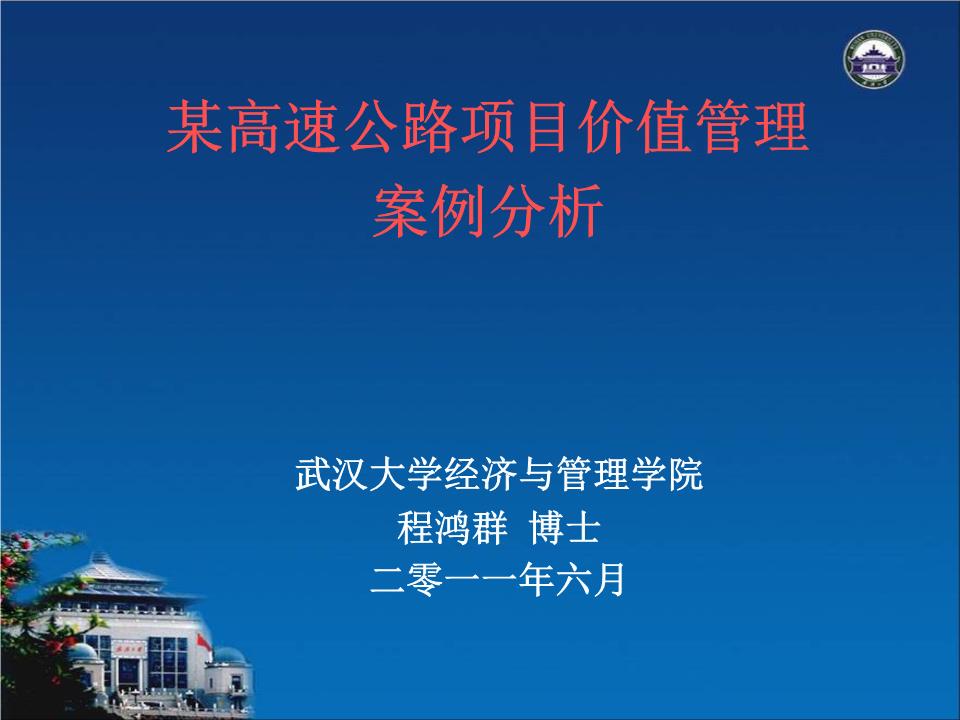 某高速公路项目价值管理
案例分析

武汉大学经济与管理学院
程鸿群 博士
二零一一年六月